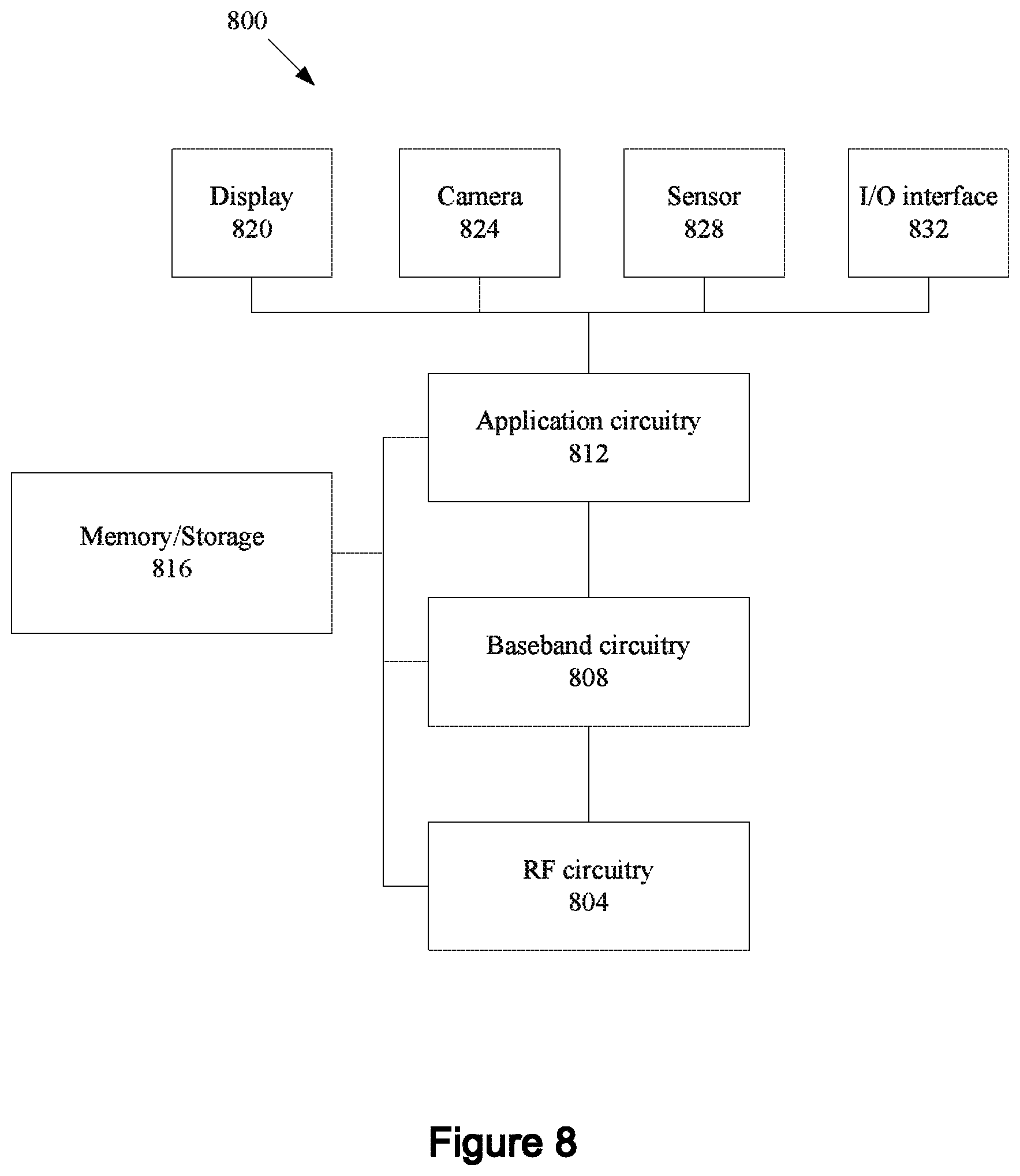 800

Display
820

Camera
824

Sensor
828

I/O interface
832

Application circuitry
812

Memory/Storage
816

Baseband circuitry
808

RF circuitry
804

Figure 8